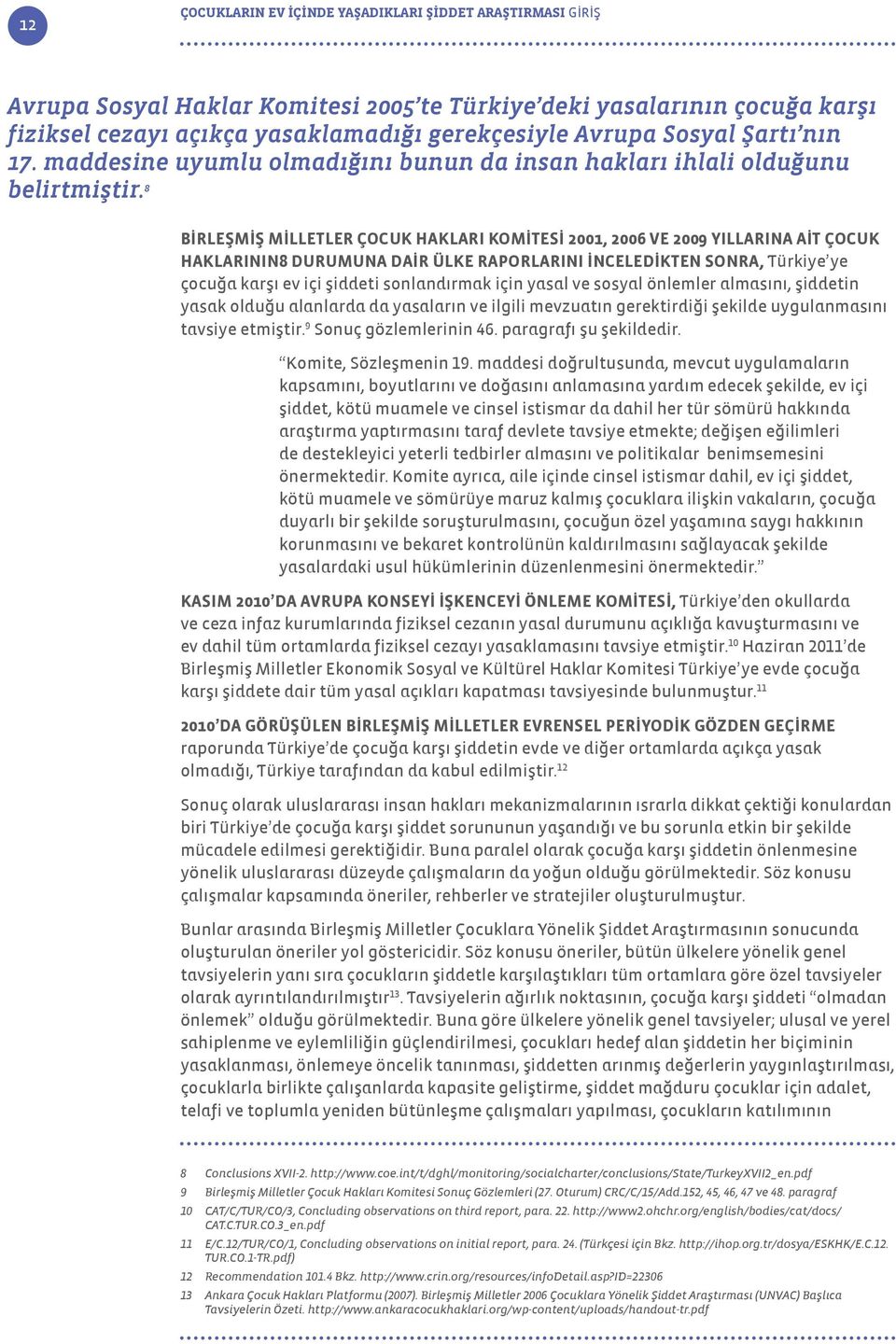 12

ÇOCUKLARIN EV İÇİNDE YAŞADIKLARI ŞİDDET ARAŞTIRMASI GİRİŞ

Avrupa Sosyal Haklar Komitesi 2005'te Türkiye'deki yasalarının çocuğa karşı fiziksel cezayı açıkça yasaklamadığı gerekçesiyle Avrupa Sosyal Şartı'nın 17. maddesine uyumlu olmadığını bunun da insan hakları ihlali olduğunu belirtmiştir.$^{8}$

BİRLEŞMİŞ MİLLETLER ÇOCUK HAKLARI KOMİTESİ 2001, 2006 VE 2009 YILLARINA AİT ÇOCUK HAKLARININ8 DURUMUNA DAİR ÜLKE RAPORLARINI İNCELEDİKTEN SONRA, Türkiye'ye çocuğa karşı ev içi şiddeti sonlandırmak için yasal ve sosyal önlemler almasını, şiddetin yasak olduğu alanlarda da yasaların ve ilgili mevzuatın gerektirdiği şekilde uygulanmasını tavsiye etmiştir.$^{9}$ Sonuç gözlemlerinin 46. paragrafı şu şekildedir.

"Komite, Sözleşmenin 19. maddesi doğrultusunda, mevcut uygulamaların kapsamını, boyutlarını ve doğasını anlamasına yardım edecek şekilde, ev içi şiddet, kötü muamele ve cinsel istismar da dahil her tür sömürü hakkında araştırma yaptırmasını taraf devlete tavsiye etmekte; değişen eğilimleri de destekleyici yeterli tedbirler almasını ve politikalar benimsemesini önermektedir. Komite ayrıca, aile içinde cinsel istismar dahil, ev içi şiddet, kötü muamele ve sömürüye maruz kalmış çocuklara ilişkin vakaların, çocuğa duyarlı bir şekilde soruşturulmasını, çocuğun özel yaşamına saygı hakkının korunmasını ve bekaret kontrolünün kaldırılmasını sağlayacak şekilde yasalardaki usul hükümlerinin düzenlenmesini önermektedir."

KASIM 2010'DA AVRUPA KONSEYİ İŞKENCEYİ ÖNLEME KOMİTESİ, Türkiye'den okullarda ve ceza infaz kurumlarında fiziksel cezanın yasal durumunu açıklığa kavuşturmasını ve ev dahil tüm ortamlarda fiziksel cezayı yasaklamasını tavsiye etmiştir.$^{10}$ Haziran 2011'de Birleşmiş Milletler Ekonomik Sosyal ve Kültürel Haklar Komitesi Türkiye'ye evde çocuğa karşı şiddete dair tüm yasal açıkları kapatması tavsiyesinde bulunmuştur.$^{11}$

2010'DA GÖRÜŞÜLEN BİRLEŞMİŞ MİLLETLER EVRENSEL PERİYODİK GÖZDEN GEÇİRME raporunda Türkiye'de çocuğa karşı şiddetin evde ve diğer ortamlarda açıkça yasak olmadığı, Türkiye tarafından da kabul edilmiştir.$^{12}$

Sonuç olarak uluslararası insan hakları mekanizmalarının ısrarla dikkat çektiği konulardan biri Türkiye'de çocuğa karşı şiddet sorununun yaşandığı ve bu sorunla etkin bir şekilde mücadele edilmesi gerektiğidir. Buna paralel olarak çocuğa karşı şiddetin önlenmesine yönelik uluslararası düzeyde çalışmaların da yoğun olduğu görülmektedir. Söz konusu çalışmalar kapsamında öneriler, rehberler ve stratejiler oluşturulmuştur.

Bunlar arasında Birleşmiş Milletler Çocuklara Yönelik Şiddet Araştırmasının sonucunda oluşturulan öneriler yol göstericidir. Söz konusu öneriler, bütün ülkelere yönelik genel tavsiyelerin yanı sıra çocukların şiddetle karşılaştıkları tüm ortamlara göre özel tavsiyeler olarak ayrıntılandırılmıştır$^{13}$. Tavsiyelerin ağırlık noktasının, çocuğa karşı şiddeti "olmadan önlemek" olduğu görülmektedir. Buna göre ülkelere yönelik genel tavsiyeler; ulusal ve yerel sahiplenme ve eylemliliğin güçlendirilmesi, çocukları hedef alan şiddetin her biçiminin yasaklanması, önlemeye öncelik tanınması, şiddetten arınmış değerlerin yaygınlaştırılması, çocuklarla birlikte çalışanlarda kapasite geliştirme, şiddet mağduru çocuklar için adalet, telafi ve toplumla yeniden bütünleşme çalışmaları yapılması, çocukların katılımının

8 Conclusions XVII-2. http://www.coe.int/t/dghl/monitoring/socialcharter/conclusions/State/TurkeyXVII2_en.pdf
9 Birleşmiş Milletler Çocuk Hakları Komitesi Sonuç Gözlemleri (27. Oturum) CRC/C/15/Add.152, 45, 46, 47 ve 48. paragraf
10 CAT/C/TUR/CO/3, Concluding observations on third report, para. 22. http://www2.ohchr.org/english/bodies/cat/docs/CAT.C.TUR.CO.3_en.pdf
11 E/C.12/TUR/CO/1, Concluding observations on initial report, para. 24. (Türkçesi için Bkz. http://ihop.org.tr/dosya/ESKHK/E.C.12.TUR.CO.1-TR.pdf)
12 Recommendation 101.4 Bkz. http://www.crin.org/resources/infoDetail.asp?ID=22306
13 Ankara Çocuk Hakları Platformu (2007). Birleşmiş Milletler 2006 Çocuklara Yönelik Şiddet Araştırması (UNVAC) Başlıca Tavsiyelerin Özeti. http://www.ankaracocukhaklari.org/wp-content/uploads/handout-tr.pdf